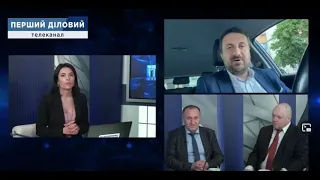 ПЕРШИЙ ДІЛОВИЙ
телеканал